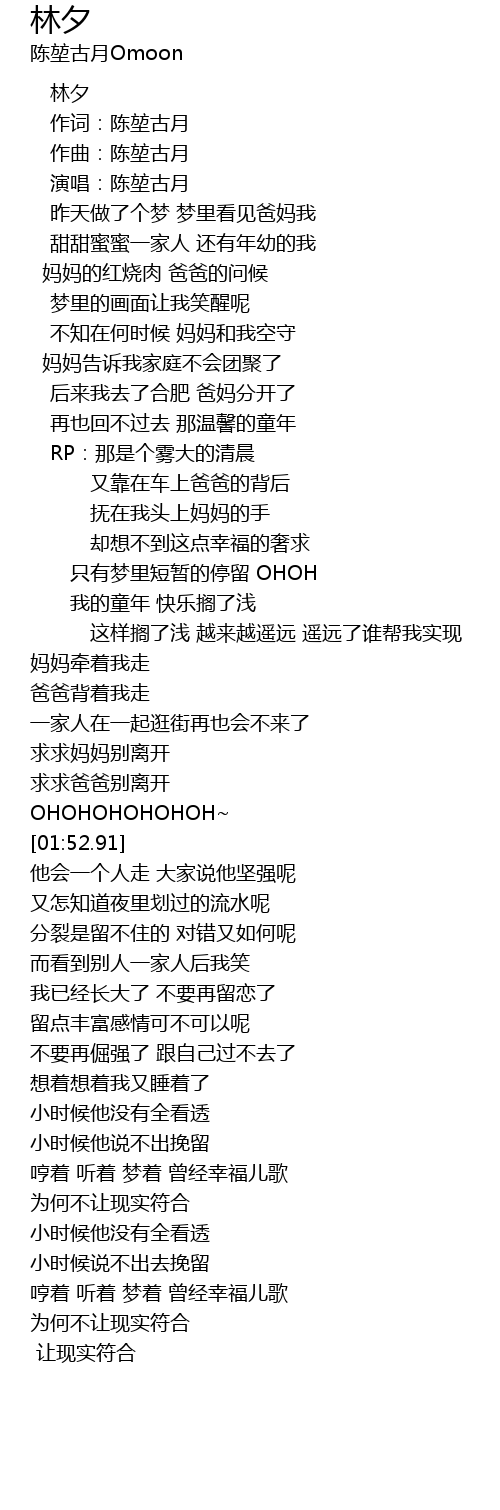 林夕
陈堃古月Omoon

林夕
作词：陈堃古月
作曲：陈堃古月
演唱：陈堃古月
昨天做了个梦 梦里看见爸妈我
甜甜蜜蜜一家人 还有年幼的我
妈妈的红烧肉 爸爸的问候
梦里的画面让我笑醒呢
不知在何时候 妈妈和我空守
妈妈告诉我家庭不会团聚了
后来我去了合肥 爸妈分开了
再也回不过去 那温馨的童年
RP：那是个雾大的清晨
又靠在车上爸爸的背后
抚在我头上妈妈的手
却想不到这点幸福的奢求
只有梦里短暂的停留 OHOH
我的童年 快乐搁了浅
这样搁了浅 越来越遥远 遥远了谁帮我实现
妈妈牵着我走
爸爸背着我走
一家人在一起逛街再也会不来了
求求妈妈别离开
求求爸爸别离开
OHOHOHOHOHOH~
[01:52.91]
他会一个人走 大家说他坚强呢
又怎知道夜里划过的流水呢
分裂是留不住的 对错又如何呢
而看到别人一家人后我笑
我已经长大了 不要再留恋了
留点丰富感情可不可以呢
不要再倔强了 跟自己过不去了
想着想着我又睡着了
小时候他没有全看透
小时候他说不出挽留
哼着 听着 梦着 曾经幸福儿歌
为何不让现实符合
小时候他没有全看透
小时候说不出去挽留
哼着 听着 梦着 曾经幸福儿歌
为何不让现实符合
让现实符合